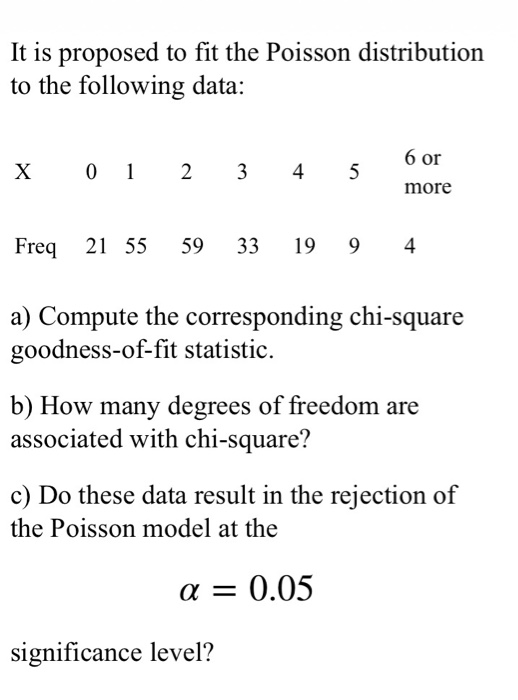 It is proposed to fit the Poisson distribution to the following data:

| X | 0 | 1 | 2 | 3 | 4 | 5 | 6 or more |
|---|---|---|---|---|---|---|---|
| Freq | 21 | 55 | 59 | 33 | 19 | 9 | 4 |

a) Compute the corresponding chi-square goodness-of-fit statistic.

b) How many degrees of freedom are associated with chi-square?

c) Do these data result in the rejection of the Poisson model at the

$\alpha = 0.05$

significance level?